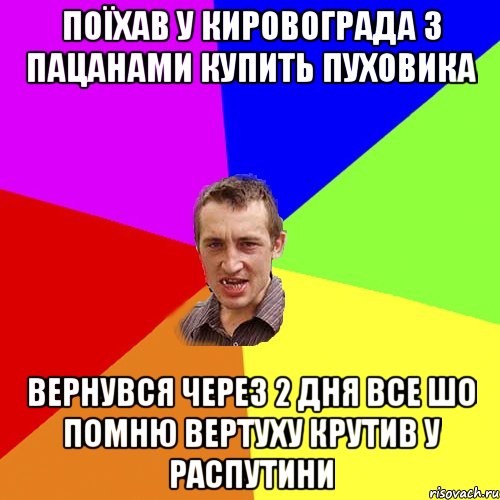 ПОЇХАВ У КИРОВОГРАДА З ПАЦАНАМИ КУПИТЬ ПУХОВИКА

ВЕРНУВСЯ ЧЕРЕЗ 2 ДНЯ ВСЕ ШО ПОМНЮ ВЕРТУХУ КРУТИВ У РАСПУТИНИ

risovach.ru